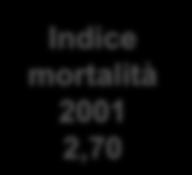 Indice mortalità 2001 2,70